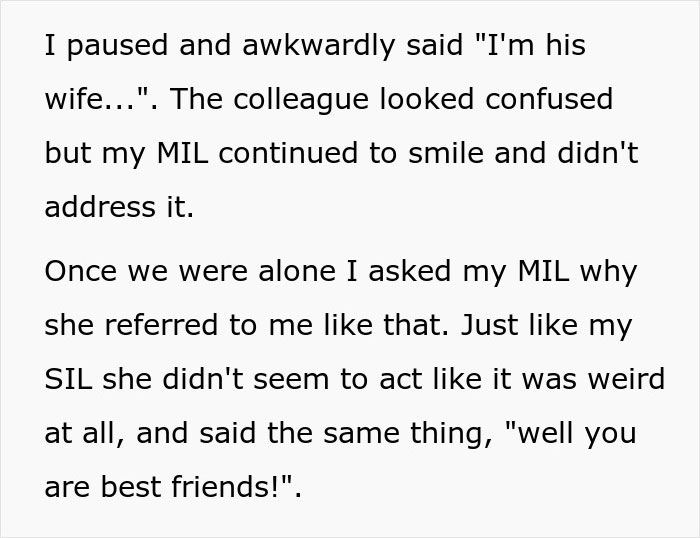 I paused and awkwardly said "I'm his wife...". The colleague looked confused but my MIL continued to smile and didn't address it.

Once we were alone I asked my MIL why she referred to me like that. Just like my SIL she didn't seem to act like it was weird at all, and said the same thing, "well you are best friends!".